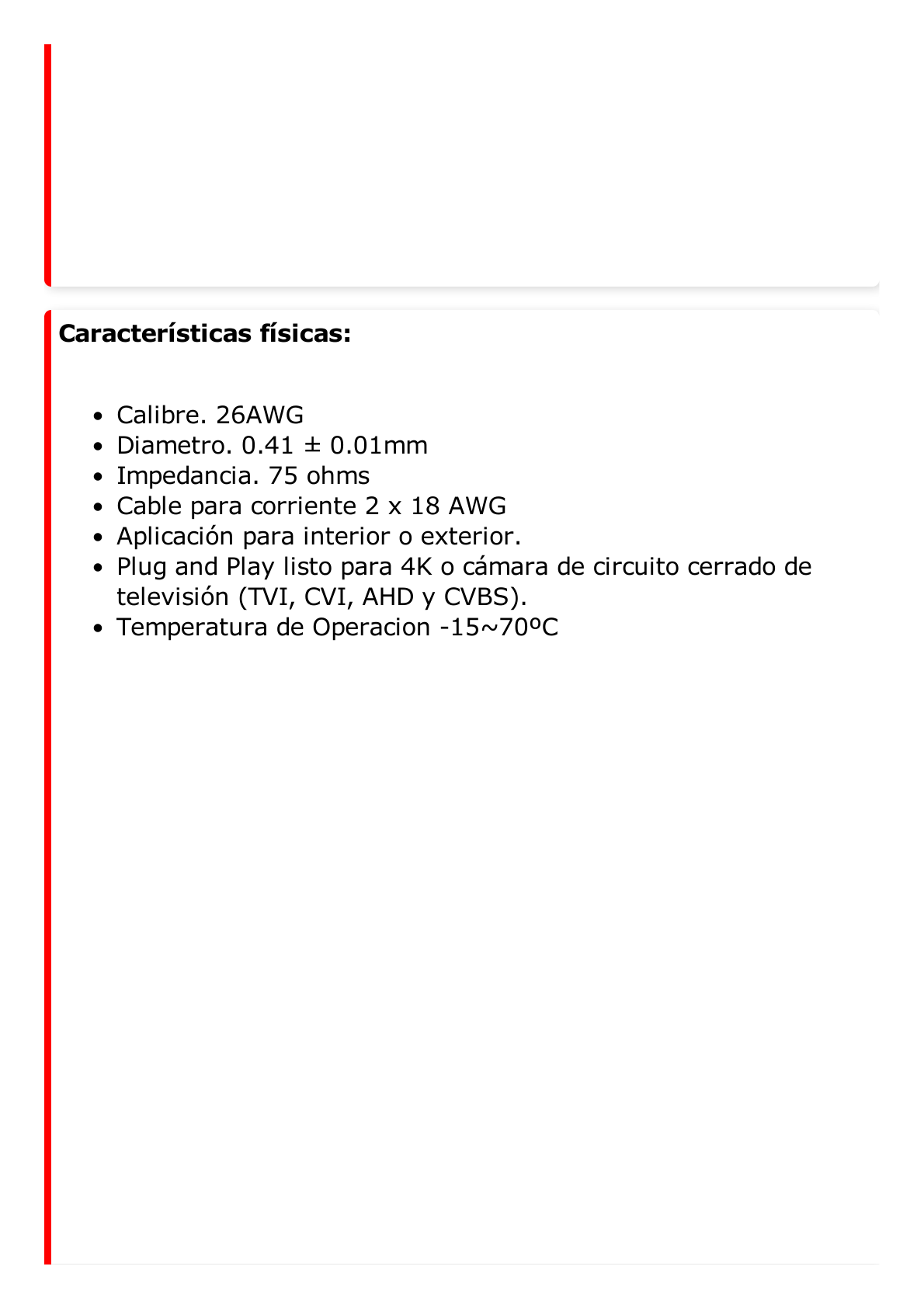 **Características físicas:**

- Calibre. 26AWG
- Diametro. 0.41 ± 0.01mm
- Impedancia. 75 ohms
- Cable para corriente 2 x 18 AWG
- Aplicación para interior o exterior.
- Plug and Play listo para 4K o cámara de circuito cerrado de televisión (TVI, CVI, AHD y CVBS).
- Temperatura de Operacion -15~70ºC